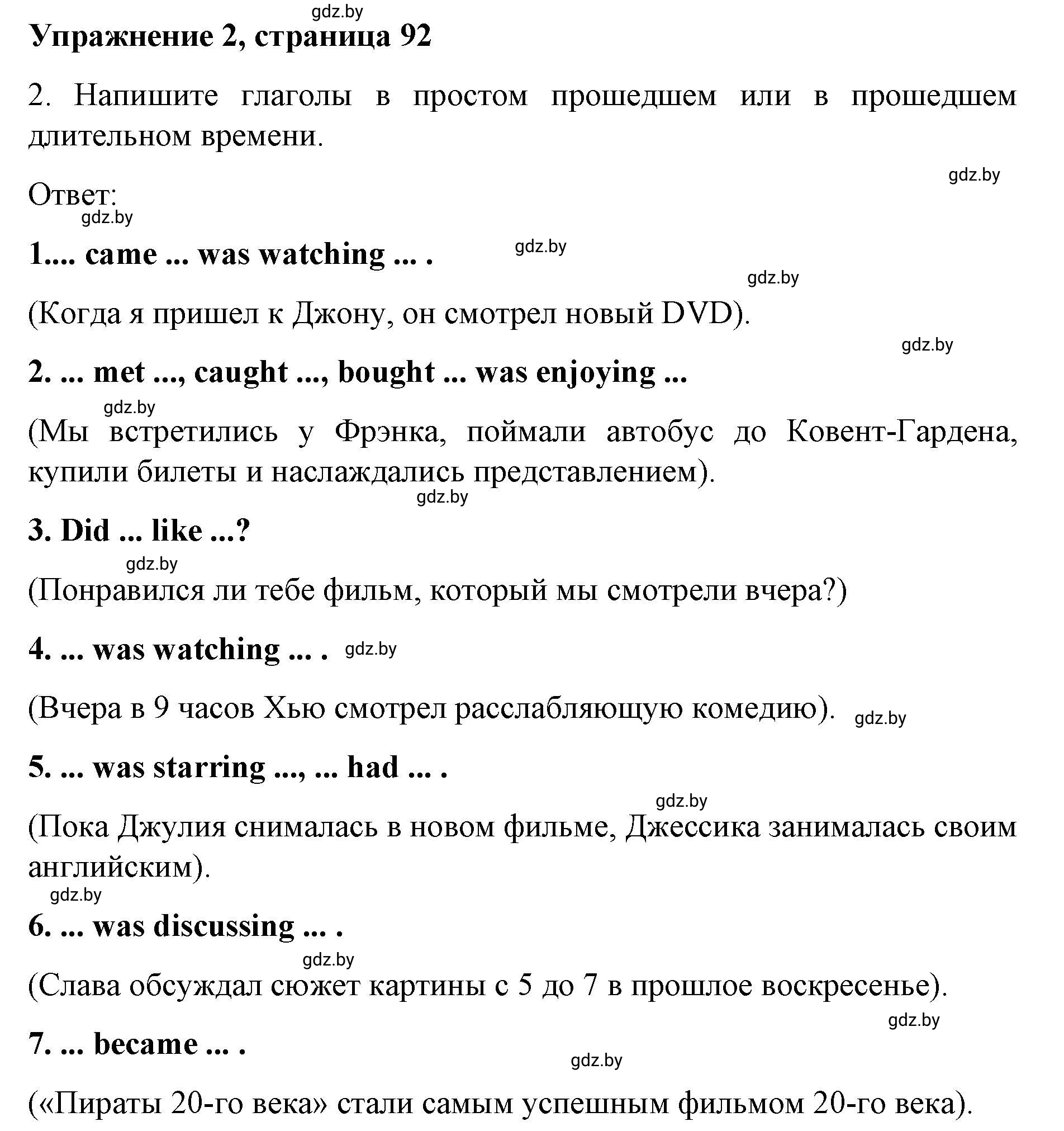 gdz.by

Упражнение 2, страница 92

2. Напишите глаголы в простом прошедшем или в прошедшем длительном времени.

gdz.by

Ответ:

gdz.by

1.... came ... was watching ... .

gdz.by

gdz.by

(Когда я пришел к Джону, он смотрел новый DVD).

gdz.by

2. ... met ..., caught ..., bought ... was enjoying ...

gdz.by

(Мы встретились у Фрэнка, поймали автобус до Ковент-Гардена, купили билеты и наслаждались представлением).

gdz.by

3. Did ... like ...?

gdz.by

(Понравился ли тебе фильм, который мы смотрели вчера?)

4. ... was watching ... .

gdz.by

(Вчера в 9 часов Хью смотрел расслабляющую комедию).

gdz.by

5. ... was starring ..., ... had ... .

gdz.by

(Пока Джулия снималась в новом фильме, Джессика занималась своим английским).

gdz.by

6. ... was discussing ... .

gdz.by

(Слава обсуждал сюжет картины с 5 до 7 в прошлое воскресенье).

gdz.by

7. ... became ... .

gdz.by

(«Пираты 20-го века» стали самым успешным фильмом 20-го века).